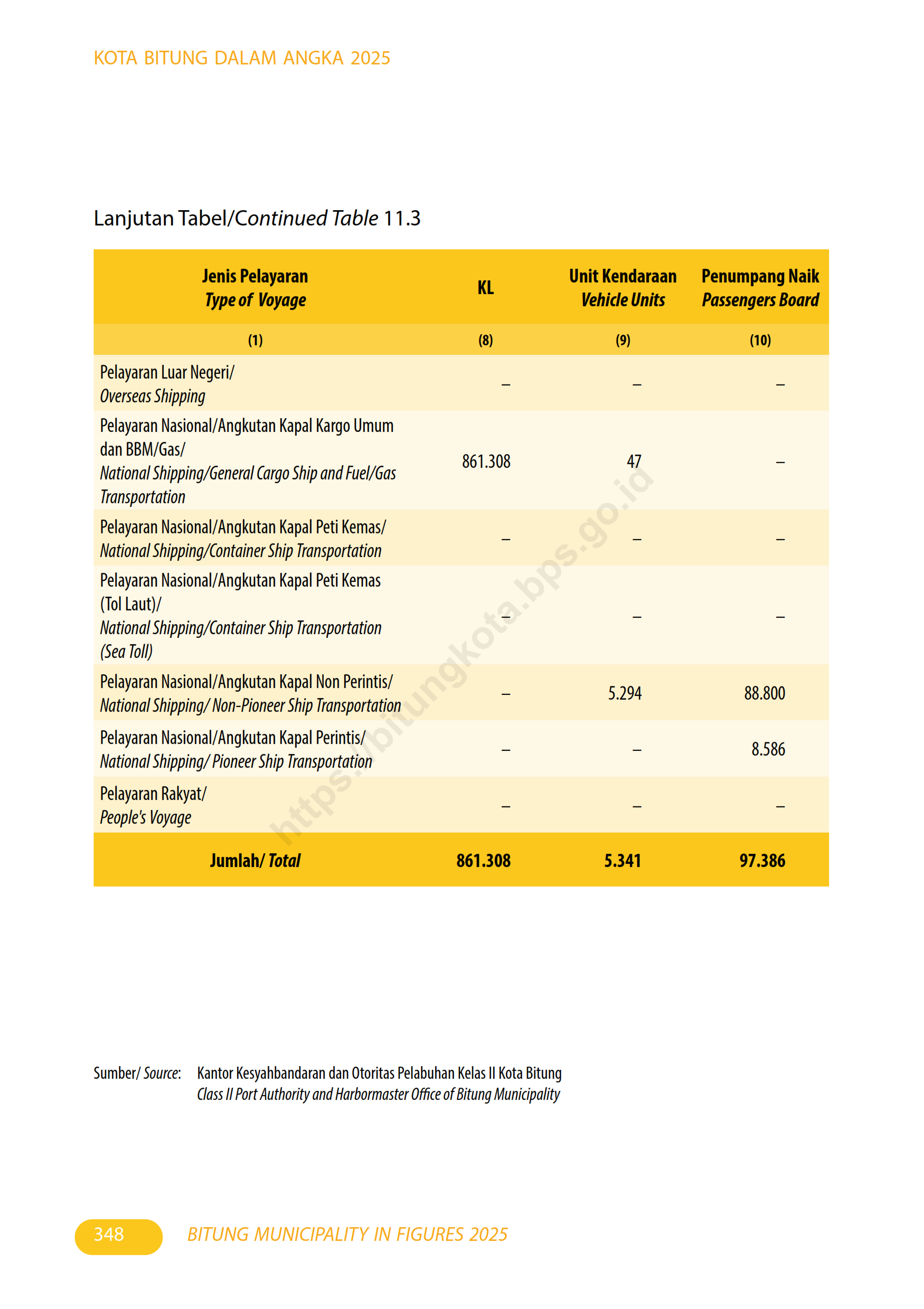 KOTA BITUNG DALAM ANGKA 2025

Lanjutan Tabel/Continued Table 11.3

| Jenis Pelayaran Type of Voyage | KL | Unit Kendaraan Vehicle Units | Penumpang Naik Passengers Board |
|---|---|---|---|
| (1) | (8) | (9) | (10) |
| Pelayaran Luar Negeri/ Overseas Shipping | – | – | – |
| Pelayaran Nasional/Angkutan Kapal Kargo Umum dan BBM/Gas/ National Shipping/General Cargo Ship and Fuel/Gas Transportation | 861.308 | 47 | – |
| Pelayaran Nasional/Angkutan Kapal Peti Kemas/ National Shipping/Container Ship Transportation | – | – | – |
| Pelayaran Nasional/Angkutan Kapal Peti Kemas (Tol Laut)/ National Shipping/Container Ship Transportation (Sea Toll) | – | – | – |
| Pelayaran Nasional/Angkutan Kapal Non Perintis/ National Shipping/ Non-Pioneer Ship Transportation | – | 5.294 | 88.800 |
| Pelayaran Nasional/Angkutan Kapal Perintis/ National Shipping/ Pioneer Ship Transportation | – | – | 8.586 |
| Pelayaran Rakyat/ People's Voyage | – | – | – |
| Jumlah/ Total | 861.308 | 5.341 | 97.386 |

https://bitungkota.bps.go.id

Sumber/ Source: Kantor Kesyahbandaran dan Otoritas Pelabuhan Kelas II Kota Bitung
Class II Port Authority and Harbormaster Office of Bitung Municipality

348 BITUNG MUNICIPALITY IN FIGURES 2025